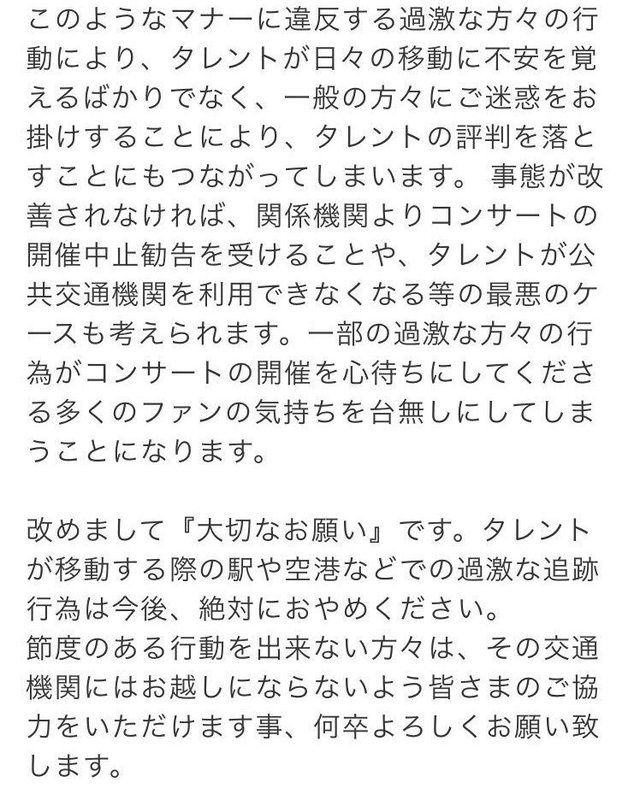 このようなマナーに違反する過激な方々の行動により、タレントが日々の移動に不安を覚えるばかりでなく、一般の方々にご迷惑をお掛けすることにより、タレントの評判を落とすことにもつながってしまいます。 事態が改善されなければ、関係機関よりコンサートの開催中止勧告を受けることや、タレントが公共交通機関を利用できなくなる等の最悪のケースも考えられます。一部の過激な方々の行為がコンサートの開催を心待ちにしてくださる多くのファンの気持ちを台無しにしてしまうことになります。

改めまして『大切なお願い』です。タレントが移動する際の駅や空港などでの過激な追跡行為は今後、絶対におやめください。
節度のある行動を出来ない方々は、その交通機関にはお越しにならないよう皆さまのご協力をいただけます事、何卒よろしくお願い致します。